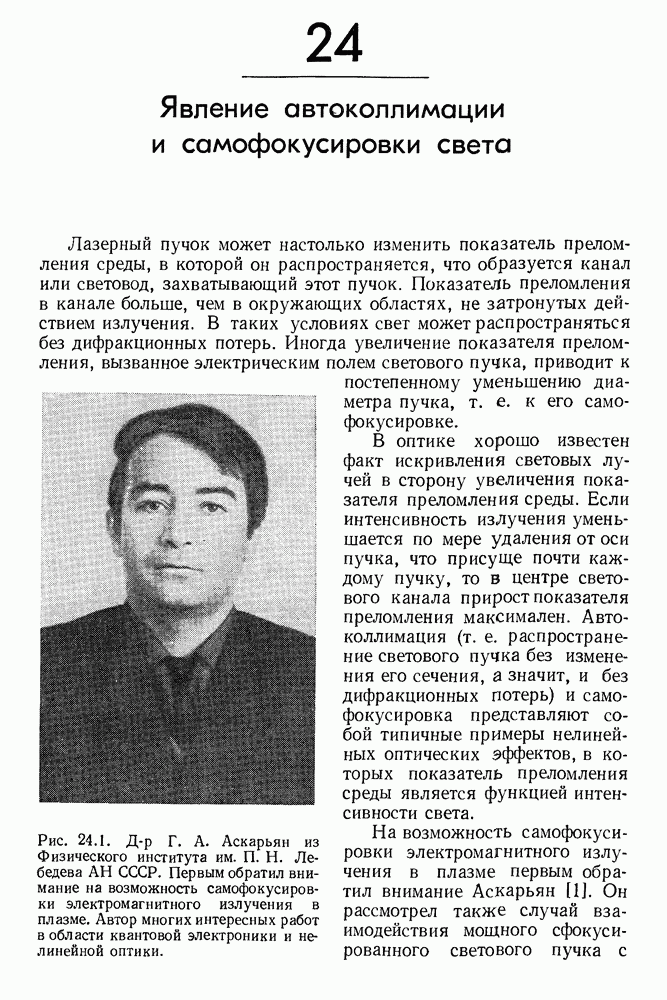 24

Явление автоколлимации и самофокусировки света

Лазерный пучок может настолько изменить показатель преломления среды, в которой он распространяется, что образуется канал или световод, захватывающий этот пучок. Показатель преломления в канале больше, чем в окружающих областях, не затронутых действием излучения. В таких условиях свет может распространяться без дифракционных потерь. Иногда увеличение показателя преломления, вызванное электрическим полем светового пучка, приводит к постепенному уменьшению диаметра пучка, т. е. к его самофокусировке.

В оптике хорошо известен факт искривления световых лучей в сторону увеличения показателя преломления среды. Если интенсивность излучения уменьшается по мере удаления от оси пучка, что присуще почти каждому пучку, то в центре светового канала прирост показателя преломления максимален. Автоколлимация (т. е. распространение светового пучка без изменения его сечения, а значит, и без дифракционных потерь) и самофокусировка представляют собой типичные примеры нелинейных оптических эффектов, в которых показатель преломления среды является функцией интенсивности света.

На возможность самофокусировки электромагнитного излучения в плазме первым обратил внимание Аскарьян [1]. Он рассмотрел также случай взаимодействия мощного сфокусированного светового пучка с

Рис. 24.1. Д-р Г. А. Аскарьян из Физического института им. П. Н. Лебедева АН СССР. Первым обратил внимание на возможность самофокусировки электромагнитного излучения в плазме. Автор многих интересных работ в области квантовой электроники и нелинейной оптики.